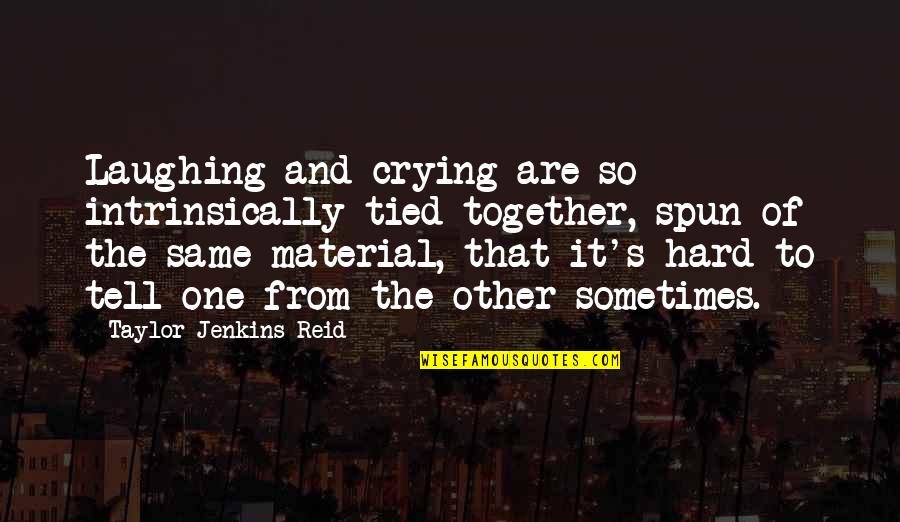 Laughing and crying are so intrinsically tied together, spun of the same material, that it's hard to tell one from the other sometimes.

Taylor Jenkins Reid

WISEFAMOUSQUOTES.COM